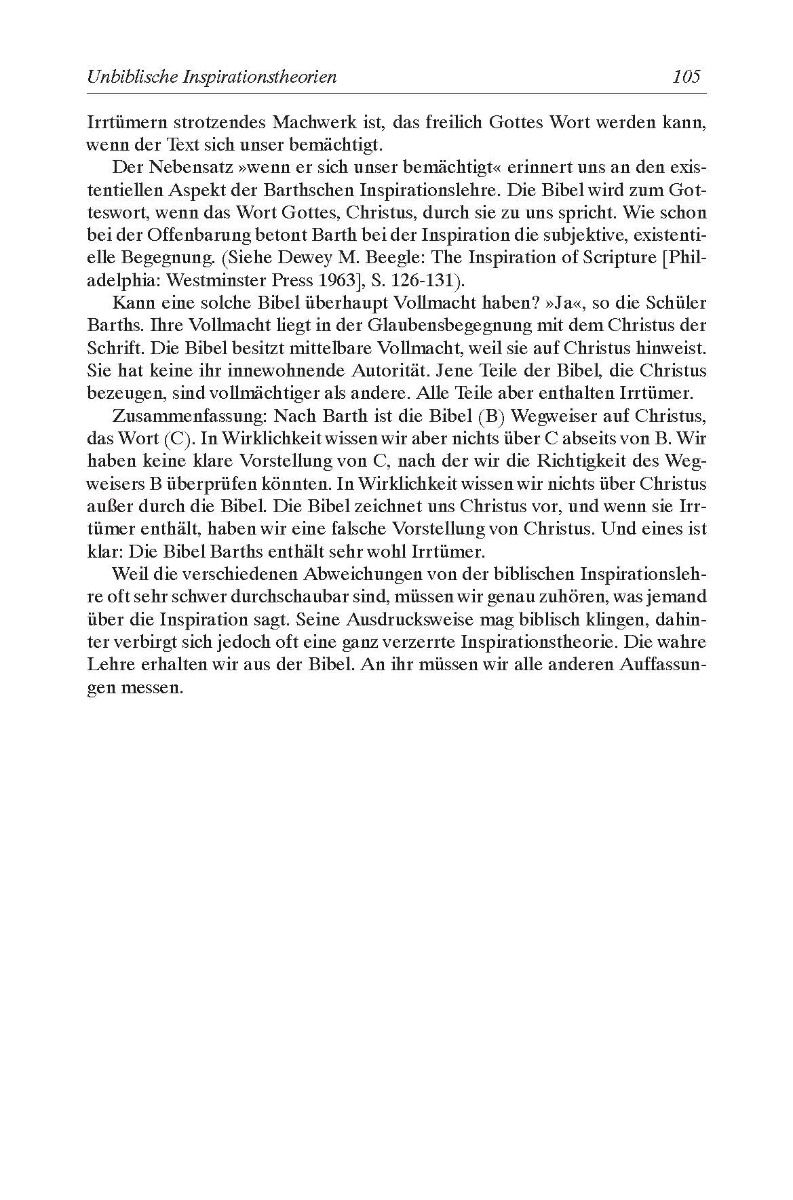 Unbiblische Inspirationstheorien 105

Irrtümern strotzendes Machwerk ist, das freilich Gottes Wort werden kann, wenn der Text sich unser bemächtigt.

Der Nebensatz »wenn er sich unser bemächtigt« erinnert uns an den existentiellen Aspekt der Barthschen Inspirationslehre. Die Bibel wird zum Gotteswort, wenn das Wort Gottes, Christus, durch sie zu uns spricht. Wie schon bei der Offenbarung betont Barth bei der Inspiration die subjektive, existentielle Begegnung. (Siehe Dewey M. Beegle: The Inspiration of Scripture [Philadelphia: Westminster Press 1963], S. 126-131).

Kann eine solche Bibel überhaupt Vollmacht haben? »Ja«, so die Schüler Barths. Ihre Vollmacht liegt in der Glaubensbegegnung mit dem Christus der Schrift. Die Bibel besitzt mittelbare Vollmacht, weil sie auf Christus hinweist. Sie hat keine ihr innewohnende Autorität. Jene Teile der Bibel, die Christus bezeugen, sind vollmächtiger als andere. Alle Teile aber enthalten Irrtümer.

Zusammenfassung: Nach Barth ist die Bibel (B) Wegweiser auf Christus, das Wort (C). In Wirklichkeit wissen wir aber nichts über C abseits von B. Wir haben keine klare Vorstellung von C, nach der wir die Richtigkeit des Wegweisers B überprüfen könnten. In Wirklichkeit wissen wir nichts über Christus außer durch die Bibel. Die Bibel zeichnet uns Christus vor, und wenn sie Irrtümer enthält, haben wir eine falsche Vorstellung von Christus. Und eines ist klar: Die Bibel Barths enthält sehr wohl Irrtümer.

Weil die verschiedenen Abweichungen von der biblischen Inspirationslehre oft sehr schwer durchschaubar sind, müssen wir genau zuhören, was jemand über die Inspiration sagt. Seine Ausdrucksweise mag biblisch klingen, dahinter verbirgt sich jedoch oft eine ganz verzerrte Inspirationstheorie. Die wahre Lehre erhalten wir aus der Bibel. An ihr müssen wir alle anderen Auffassungen messen.